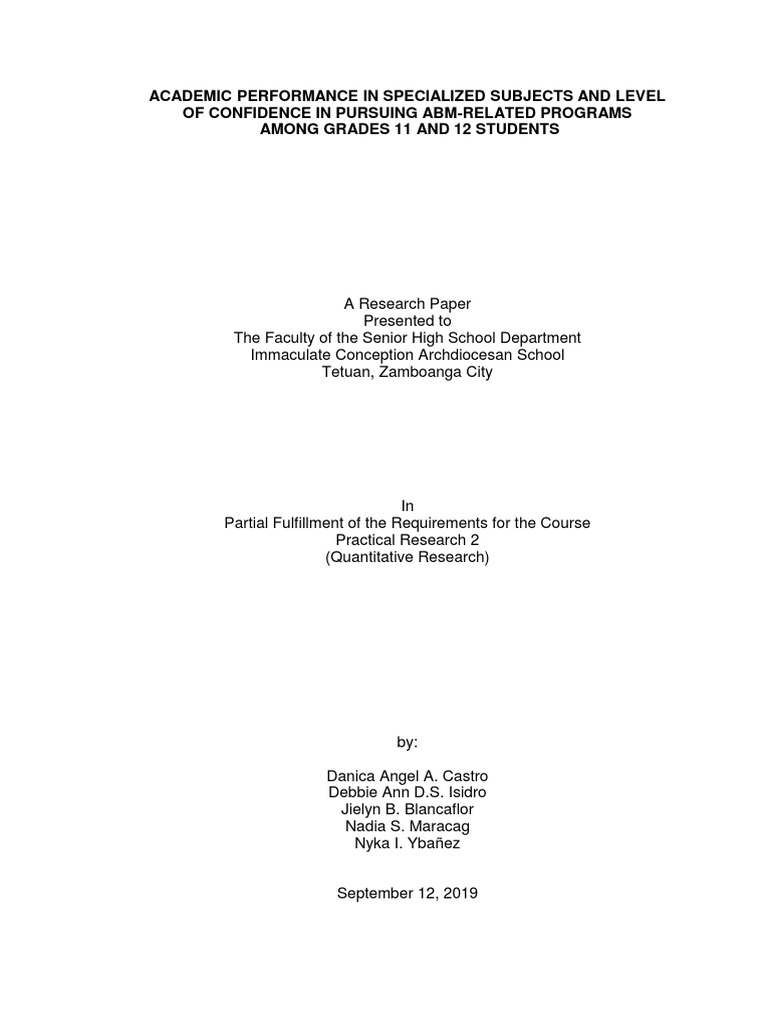 ACADEMIC PERFORMANCE IN SPECIALIZED SUBJECTS AND LEVEL OF CONFIDENCE IN PURSUING ABM-RELATED PROGRAMS AMONG GRADES 11 AND 12 STUDENTS

A Research Paper
Presented to
The Faculty of the Senior High School Department
Immaculate Conception Archdiocesan School
Tetuan, Zamboanga City

In
Partial Fulfillment of the Requirements for the Course
Practical Research 2
(Quantitative Research)

by:

Danica Angel A. Castro
Debbie Ann D.S. Isidro
Jielyn B. Blancaflor
Nadia S. Maracag
Nyka I. Ybañez

September 12, 2019